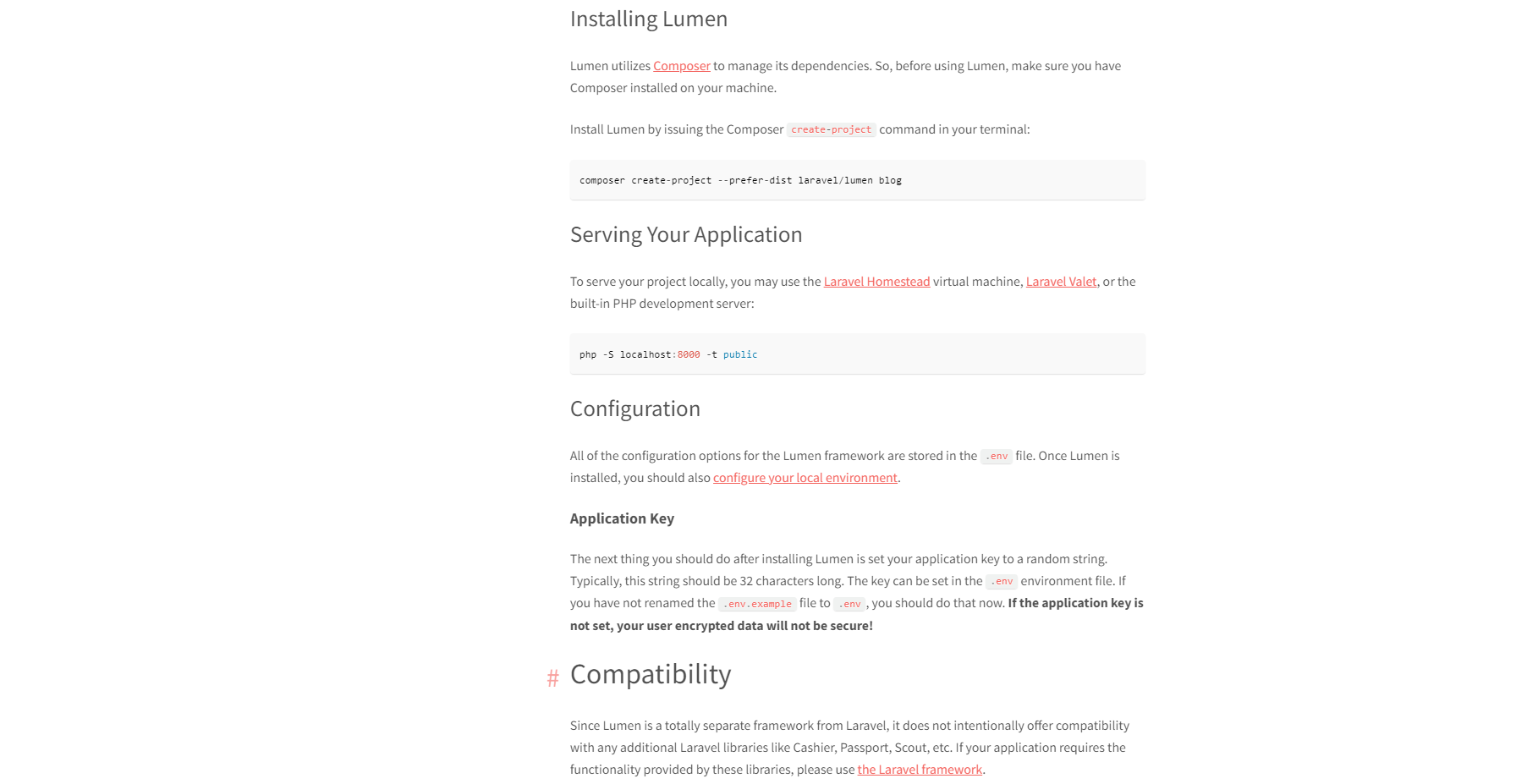 Installing Lumen

Lumen utilizes Composer to manage its dependencies. So, before using Lumen, make sure you have Composer installed on your machine.

Install Lumen by issuing the Composer create-project command in your terminal:

composer create-project --prefer-dist laravel/lumen blog

Serving Your Application

To serve your project locally, you may use the Laravel Homestead virtual machine, Laravel Valet, or the built-in PHP development server:

php -S localhost:8000 -t public

Configuration

All of the configuration options for the Lumen framework are stored in the .env file. Once Lumen is installed, you should also configure your local environment.

Application Key

The next thing you should do after installing Lumen is set your application key to a random string. Typically, this string should be 32 characters long. The key can be set in the .env environment file. If you have not renamed the .env.example file to .env, you should do that now. If the application key is not set, your user encrypted data will not be secure!

# Compatibility

Since Lumen is a totally separate framework from Laravel, it does not intentionally offer compatibility with any additional Laravel libraries like Cashier, Passport, Scout, etc. If your application requires the functionality provided by these libraries, please use the Laravel framework.